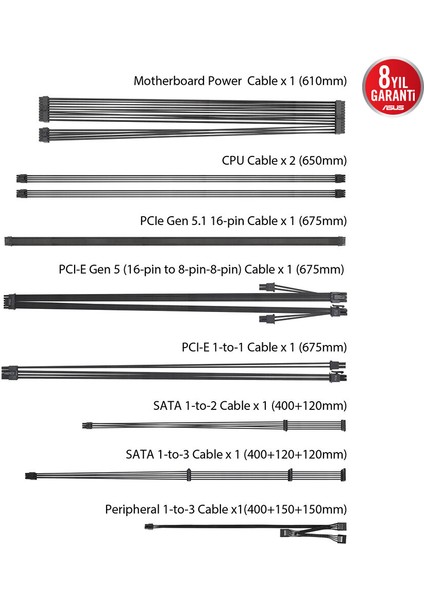 Motherboard Power Cable x 1 (610mm)

8 YIL
GARANTİ
ASUS

CPU Cable x 2 (650mm)

PCIe Gen 5.1 16-pin Cable x 1 (675mm)

PCI-E Gen 5 (16-pin to 8-pin-8-pin) Cable x 1 (675mm)

PCI-E 1-to-1 Cable x 1 (675mm)

SATA 1-to-2 Cable x 1 (400+120mm)

SATA 1-to-3 Cable x 1 (400+120+120mm)

Peripheral 1-to-3 Cable x1(400+150+150mm)